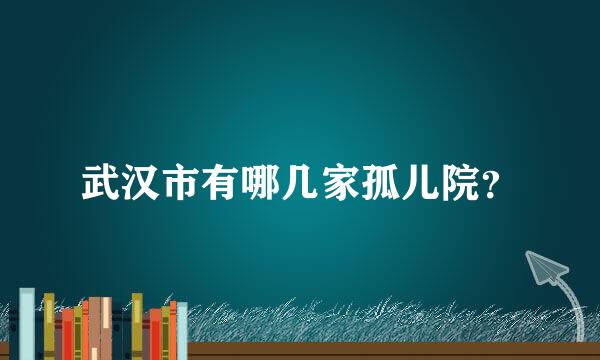 武汉市有哪几家孤儿院?